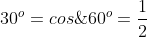 $30^o = cos\&60^o = \frac{1}{2}$